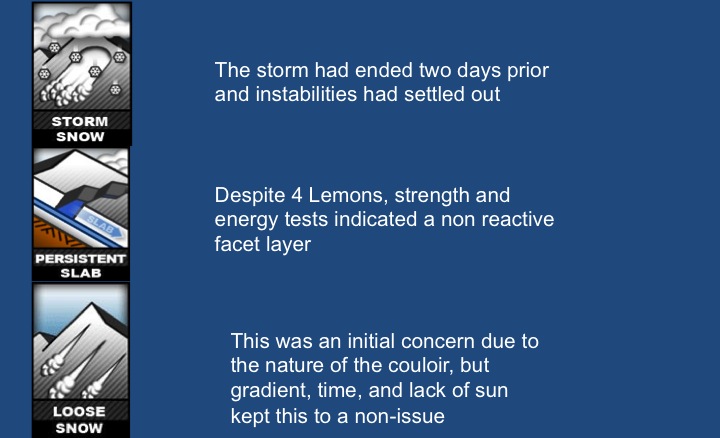 STORM SNOW

The storm had ended two days prior and instabilities had settled out

SLAB

PERSISTENT SLAB

Despite 4 Lemons, strength and energy tests indicated a non reactive facet layer

LOOSE SNOW

This was an initial concern due to the nature of the couloir, but gradient, time, and lack of sun kept this to a non-issue